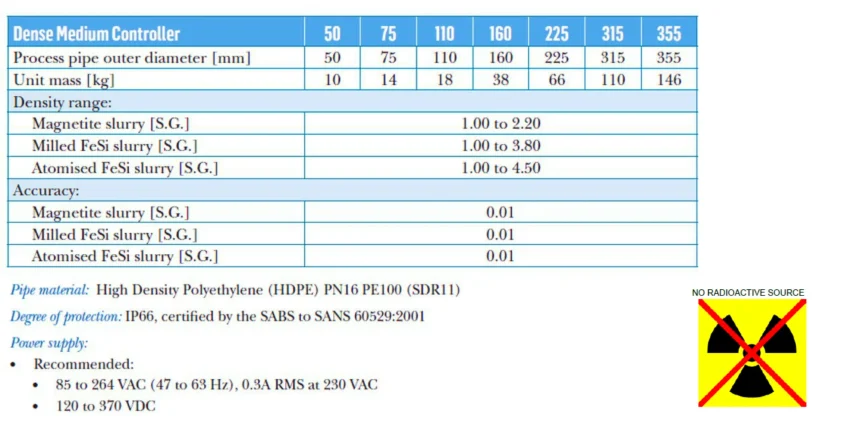 | Dense Medium Controller | 50 | 75 | 110 | 160 | 225 | 315 | 355 |
|---|---|---|---|---|---|---|---|
| Process pipe outer diameter [mm] | 50 | 75 | 110 | 160 | 225 | 315 | 355 |
| Unit mass [kg] | 10 | 14 | 18 | 38 | 66 | 110 | 146 |
| Density range: | | | | | | | |
| Magnetite slurry [S.G.] | 1.00 to 2.20 | | | | | | |
| Milled FeSi slurry [S.G.] | 1.00 to 3.80 | | | | | | |
| Atomised FeSi slurry [S.G.] | 1.00 to 4.50 | | | | | | |
| Accuracy: | | | | | | | |
| Magnetite slurry [S.G.] | 0.01 | | | | | | |
| Milled FeSi slurry [S.G.] | 0.01 | | | | | | |
| Atomised FeSi slurry [S.G.] | 0.01 | | | | | | |

Pipe material: High Density Polyethylene (HDPE) PN16 PE100 (SDR11)

Degree of protection: IP66, certified by the SABS to SANS 60529:2001

Power supply:

• Recommended:
• 85 to 264 VAC (47 to 63 Hz), 0.3A RMS at 230 VAC
• 120 to 370 VDC

NO RADIOACTIVE SOURCE